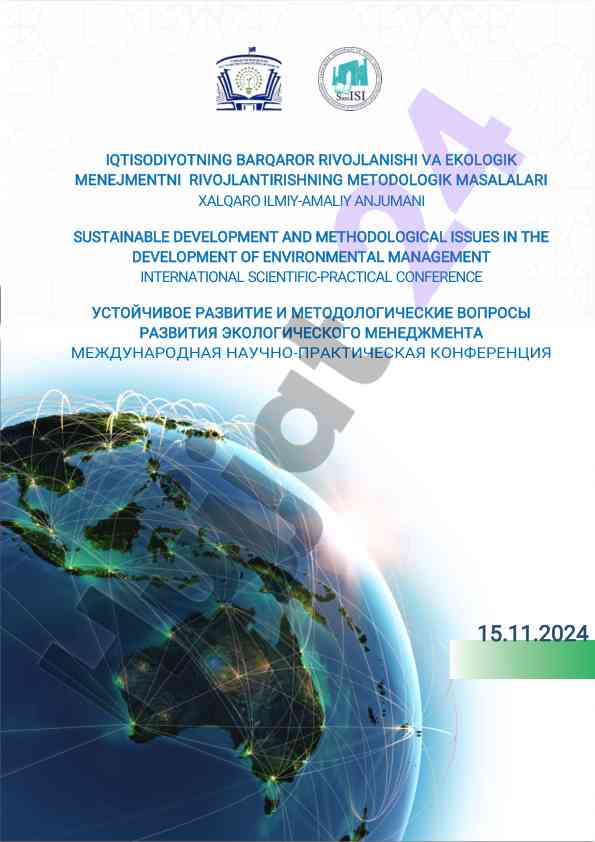 SamISI

IQTISODIYOTNING BARQAROR RIVOJLANISHI VA EKOLOGIK MENEJMENTNI RIVOJLANTIRISHNING METODOLOGIK MASALALARI
XALQARO ILMIY-AMALIY ANJUMANI

SUSTAINABLE DEVELOPMENT AND METHODOLOGICAL ISSUES IN THE DEVELOPMENT OF ENVIRONMENTAL MANAGEMENT
INTERNATIONAL SCIENTIFIC-PRACTICAL CONFERENCE

УСТОЙЧИВОЕ РАЗВИТИЕ И МЕТОДОЛОГИЧЕСКИЕ ВОПРОСЫ РАЗВИТИЯ ЭКОЛОГИЧЕСКОГО МЕНЕДЖМЕНТА
МЕЖДУНАРОДНАЯ НАУЧНО-ПРАКТИЧЕСКАЯ КОНФЕРЕНЦИЯ

15.11.2024